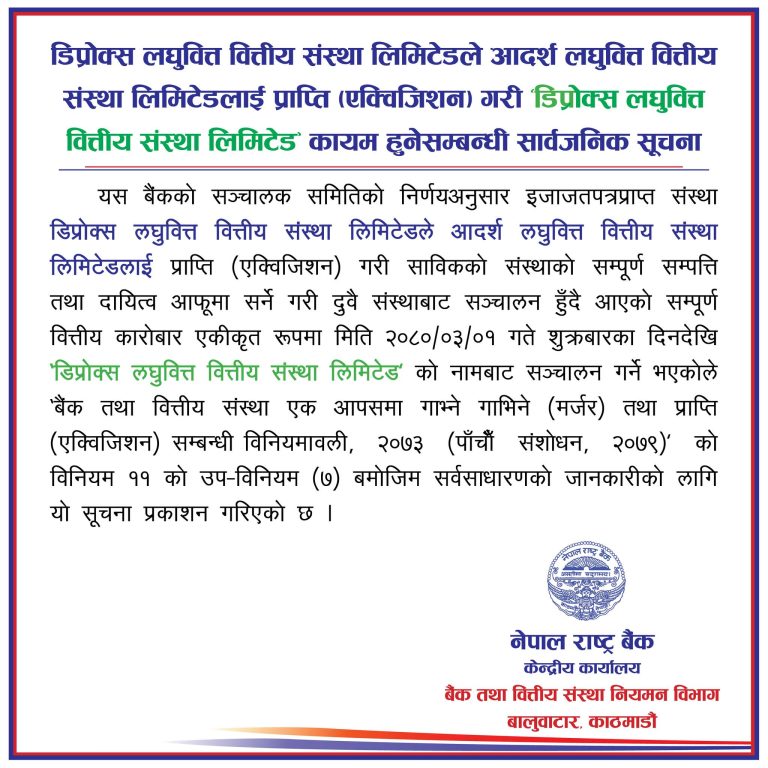 डिप्रोक्स लघुवित्त वित्तीय संस्था लिमिटेडले आदर्श लघुवित्त वित्तीय संस्था लिमिटेडलाई प्राप्ति (एक्विजिशन) गरी 'डिप्रोक्स लघुवित्त वित्तीय संस्था लिमिटेड' कायम हुनेसम्बन्धी सार्वजनिक सूचना

यस बैंकको सञ्चालक समितिको निर्णयअनुसार इजाजतपत्रप्राप्त संस्था डिप्रोक्स लघुवित्त वित्तीय संस्था लिमिटेडले आदर्श लघुवित्त वित्तीय संस्था लिमिटेडलाई प्राप्ति (एक्विजिशन) गरी साविकको संस्थाको सम्पूर्ण सम्पत्ति तथा दायित्व आफूमा सर्ने गरी दुवै संस्थाबाट सञ्चालन हुँदै आएको सम्पूर्ण वित्तीय कारोबार एकीकृत रूपमा मिति २०८०/०३/०१ गते शुक्रबारका दिनदेखि 'डिप्रोक्स लघुवित्त वित्तीय संस्था लिमिटेड' को नामबाट सञ्चालन गर्ने भएकोले 'बैंक तथा वित्तीय संस्था एक आपसमा गाभ्ने गाभिने (मर्जर) तथा प्राप्ति (एक्विजिशन) सम्बन्धी विनियमावली, २०७३ (पाँचौँ संशोधन, २०७९)' को विनियम ११ को उप-विनियम (७) बमोजिम सर्वसाधारणको जानकारीको लागि यो सूचना प्रकाशन गरिएको छ ।

नेपाल राष्ट्र बैंक
नेपाल राष्ट्र बैंक
केन्द्रीय कार्यालय
बैंक तथा वित्तीय संस्था नियमन विभाग
बालुवाटार, काठमाडौं